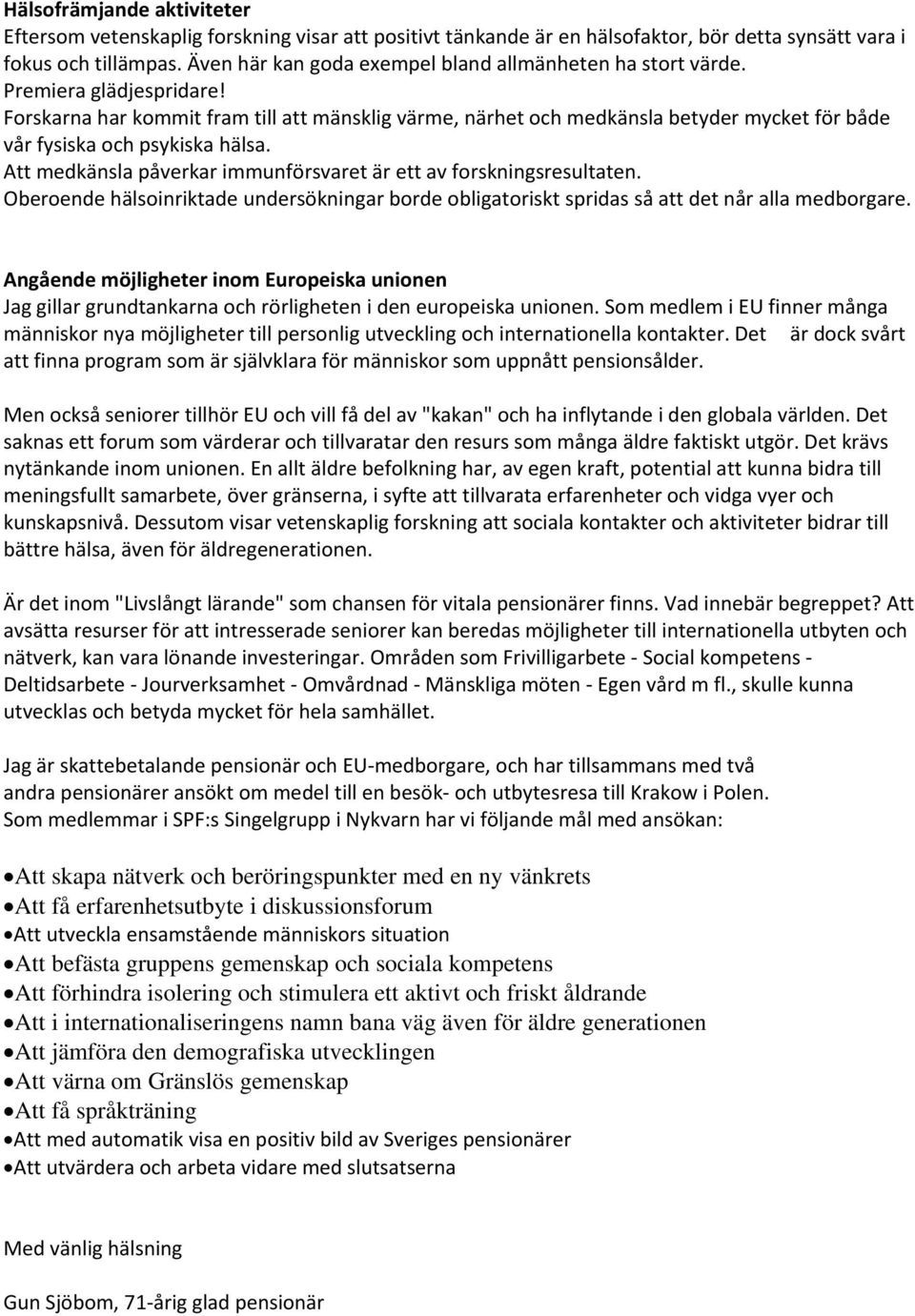 Hälsofrämjande aktiviteter
Eftersom vetenskaplig forskning visar att positivt tänkande är en hälsofaktor, bör detta synsätt vara i fokus och tillämpas. Även här kan goda exempel bland allmänheten ha stort värde.
Premiera glädjespridare!
Forskarna har kommit fram till att mänsklig värme, närhet och medkänsla betyder mycket för både vår fysiska och psykiska hälsa.
Att medkänsla påverkar immunförsvaret är ett av forskningsresultaten.
Oberoende hälsoinriktade undersökningar borde obligatoriskt spridas så att det når alla medborgare.

Angående möjligheter inom Europeiska unionen
Jag gillar grundtankarna och rörligheten i den europeiska unionen. Som medlem i EU finner många människor nya möjligheter till personlig utveckling och internationella kontakter. Det är dock svårt att finna program som är självklara för människor som uppnått pensionsålder.

Men också seniorer tillhör EU och vill få del av "kakan" och ha inflytande i den globala världen. Det saknas ett forum som värderar och tillvaratar den resurs som många äldre faktiskt utgör. Det krävs nytänkande inom unionen. En allt äldre befolkning har, av egen kraft, potential att kunna bidra till meningsfullt samarbete, över gränserna, i syfte att tillvarata erfarenheter och vidga vyer och kunskapsnivå. Dessutom visar vetenskaplig forskning att sociala kontakter och aktiviteter bidrar till bättre hälsa, även för äldregenerationen.

Är det inom "Livslångt lärande" som chansen för vitala pensionärer finns. Vad innebär begreppet? Att avsätta resurser för att intresserade seniorer kan beredas möjligheter till internationella utbyten och nätverk, kan vara lönande investeringar. Områden som Frivilligarbete - Social kompetens - Deltidsarbete - Jourverksamhet - Omvårdnad - Mänskliga möten - Egen vård m fl., skulle kunna utvecklas och betyda mycket för hela samhället.

Jag är skattebetalande pensionär och EU-medborgare, och har tillsammans med två andra pensionärer ansökt om medel till en besök- och utbytesresa till Krakow i Polen.
Som medlemmar i SPF:s Singelgrupp i Nykvarn har vi följande mål med ansökan:

• Att skapa nätverk och beröringspunkter med en ny vänkrets
• Att få erfarenhetsutbyte i diskussionsforum
• Att utveckla ensamstående människors situation
• Att befästa gruppens gemenskap och sociala kompetens
• Att förhindra isolering och stimulera ett aktivt och friskt åldrande
• Att i internationaliseringens namn bana väg även för äldre generationen
• Att jämföra den demografiska utvecklingen
• Att värna om Gränslös gemenskap
• Att få språkträning
• Att med automatik visa en positiv bild av Sveriges pensionärer
• Att utvärdera och arbeta vidare med slutsatserna

Med vänlig hälsning

Gun Sjöbom, 71-årig glad pensionär